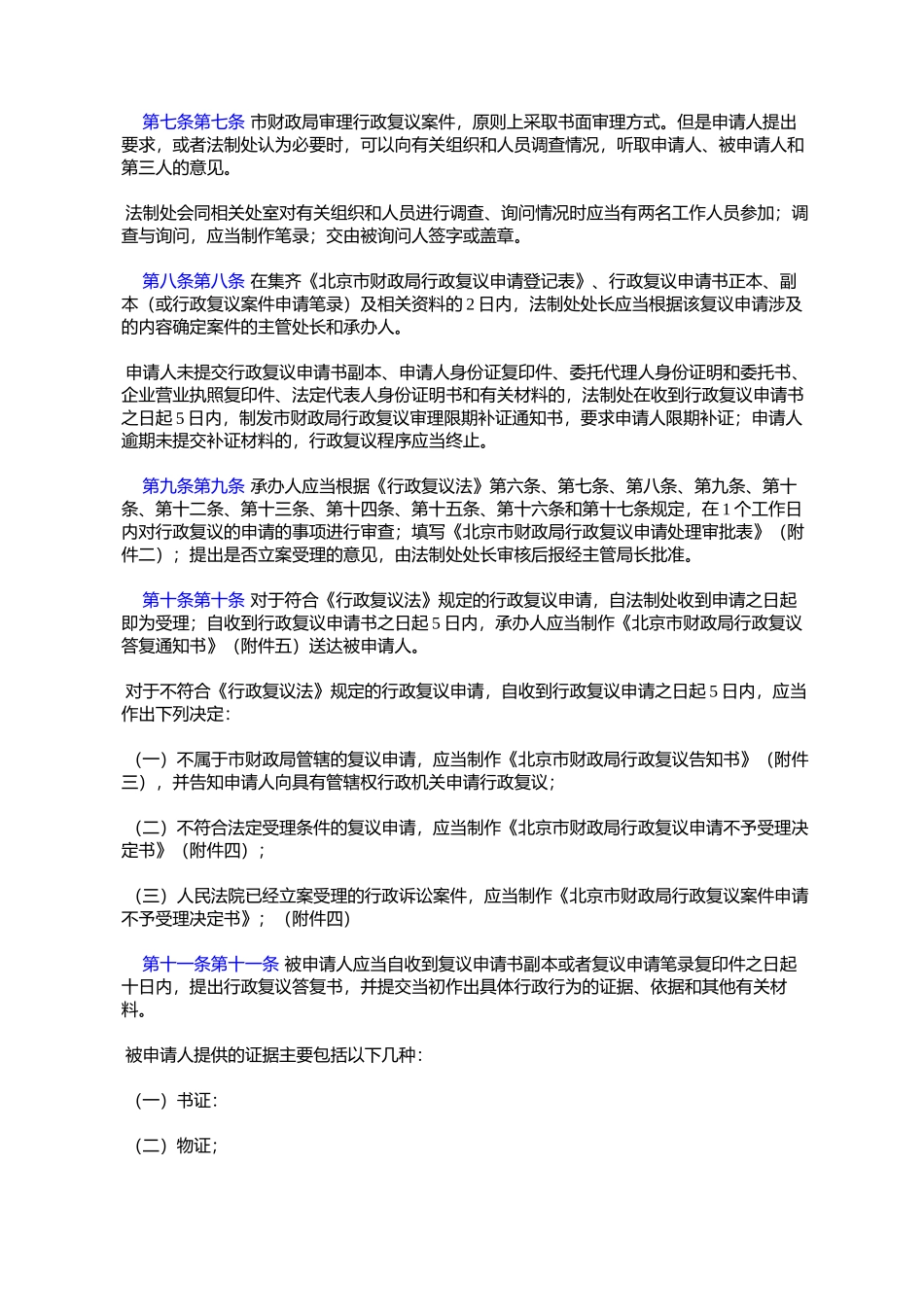 第七条第七条 市财政局审理行政复议案件，原则上采取书面审理方式。但是申请人提出要求，或者法制处认为必要时，可以向有关组织和人员调查情况，听取申请人、被申请人和第三人的意见。

法制处会同相关处室对有关组织和人员进行调查、询问情况时应当有两名工作人员参加；调查与询问，应当制作笔录；交由被询问人签字或盖章。

第八条第八条 在集齐《北京市财政局行政复议申请登记表》、行政复议申请书正本、副本（或行政复议案件申请笔录）及相关资料的 2 日内，法制处处长应当根据该复议申请涉及的内容确定案件的主管处长和承办人。

申请人未提交行政复议申请书副本、申请人身份证复印件、委托代理人身份证明和委托书、企业营业执照复印件、法定代表人身份证明书和有关材料的，法制处在收到行政复议申请书之日起 5 日内，制发市财政局行政复议审理限期补证通知书，要求申请人限期补证；申请人逾期未提交补证材料的，行政复议程序应当终止。

第九条第九条 承办人应当根据《行政复议法》第六条、第七条、第八条、第九条、第十条、第十二条、第十三条、第十四条、第十五条、第十六条和第十七条规定，在 1 个工作日内对行政复议的申请的事项进行审查；填写《北京市财政局行政复议申请处理审批表》（附件二）；提出是否立案受理的意见，由法制处处长审核后报经主管局长批准。

第十条第十条 对于符合《行政复议法》规定的行政复议申请，自法制处收到申请之日起即为受理；自收到行政复议申请书之日起 5 日内，承办人应当制作《北京市财政局行政复议答复通知书》（附件五）送达被申请人。

对于不符合《行政复议法》规定的行政复议申请，自收到行政复议申请之日起 5 日内，应当作出下列决定：

（一）不属于市财政局管辖的复议申请，应当制作《北京市财政局行政复议告知书》（附件三），并告知申请人向具有管辖权行政机关申请行政复议；

（二）不符合法定受理条件的复议申请，应当制作《北京市财政局行政复议申请不予受理决定书》（附件四）；

（三）人民法院已经立案受理的行政诉讼案件，应当制作《北京市财政局行政复议案件申请不予受理决定书》；（附件四）

第十一条第十一条 被申请人应当自收到复议申请书副本或者复议申请笔录复印件之日起十日内，提出行政复议答复书，并提交当初作出具体行政行为的证据、依据和其他有关材料。

被申请人提供的证据主要包括以下几种：

（一）书证：

（二）物证；